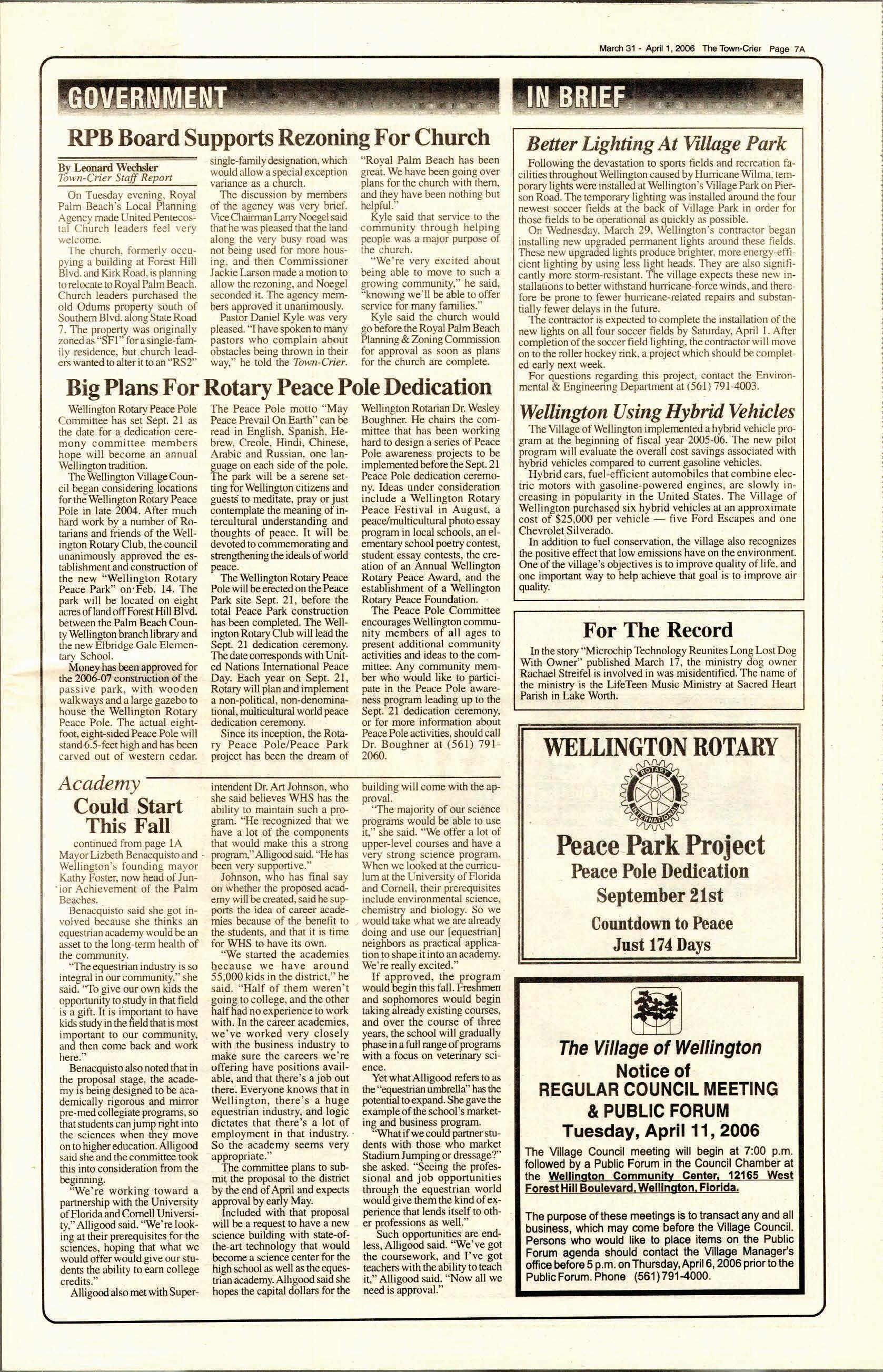 March 31 - April 1, 2006 The Town-Crier Page 7A

GOVERNMENT

RPB Board Supports Rezoning For Church

By Leonard Wechsler
Town-Crier Staff Report

On Tuesday evening, Royal Palm Beach's Local Planning Agency made United Pentecostal Church leaders feel very welcome.

The church, formerly occupying a building at Forest Hill Blvd. and Kirk Road, is planning to relocate to Royal Palm Beach. Church leaders purchased the old Odums property south of Southern Blvd. along State Road 7. The property was originally zoned as "SF1" for a single-family residence, but church leaders wanted to alter it to an "RS2" single-family designation, which would allow a special exception variance as a church.

The discussion by members of the agency was very brief. Vice Chairman Larry Noegel said that he was pleased that the land along the very busy road was not being used for more housing, and then Commissioner Jackie Larson made a motion to allow the rezoning, and Noegel seconded it. The agency members approved it unanimously.

Pastor Daniel Kyle was very pleased. "I have spoken to many pastors who complain about obstacles being thrown in their way," he told the Town-Crier. "Royal Palm Beach has been great. We have been going over plans for the church with them, and they have been nothing but helpful."

Kyle said that service to the community through helping people was a major purpose of the church.

"We're very excited about being able to move to such a growing community," he said, "knowing we'll be able to offer service for many families."

Kyle said the church would go before the Royal Palm Beach Planning & Zoning Commission for approval as soon as plans for the church are complete.

Big Plans For Rotary Peace Pole Dedication

Wellington Rotary Peace Pole Committee has set Sept. 21 as the date for a dedication ceremony committee members hope will become an annual Wellington tradition.

The Wellington Village Council began considering locations for the Wellington Rotary Peace Pole in late 2004. After much hard work by a number of Rotarians and friends of the Wellington Rotary Club, the council unanimously approved the establishment and construction of the new "Wellington Rotary Peace Park" on Feb. 14. The park will be located on eight acres of land off Forest Hill Blvd. between the Palm Beach County Wellington branch library and the new Elbridge Gale Elementary School.

Money has been approved for the 2006-07 construction of the passive park, with wooden walkways and a large gazebo to house the Wellington Rotary Peace Pole. The actual eight-foot, eight-sided Peace Pole will stand 6.5-feet high and has been carved out of western cedar. The Peace Pole motto "May Peace Prevail On Earth" can be read in English, Spanish, Hebrew, Creole, Hindi, Chinese, Arabic and Russian, one language on each side of the pole. The park will be a serene setting for Wellington citizens and guests to meditate, pray or just contemplate the meaning of intercultural understanding and thoughts of peace. It will be devoted to commemorating and strengthening the ideals of world peace.

The Wellington Rotary Peace Pole will be erected on the Peace Park site Sept. 21, before the total Peace Park construction has been completed. The Wellington Rotary Club will lead the Sept. 21 dedication ceremony. The date corresponds with United Nations International Peace Day. Each year on Sept. 21, Rotary will plan and implement a non-political, non-denominational, multicultural world peace dedication ceremony.

Since its inception, the Rotary Peace Pole/Peace Park project has been the dream of Wellington Rotarian Dr. Wesley Boughner. He chairs the committee that has been working hard to design a series of Peace Pole awareness projects to be implemented before the Sept. 21 Peace Pole dedication ceremony. Ideas under consideration include a Wellington Rotary Peace Festival in August, a peace/multicultural photo essay program in local schools, an elementary school poetry contest, student essay contests, the creation of an Annual Wellington Rotary Peace Award, and the establishment of a Wellington Rotary Peace Foundation.

The Peace Pole Committee encourages Wellington community members of all ages to present additional community activities and ideas to the committee. Any community member who would like to participate in the Peace Pole awareness program leading up to the Sept. 21 dedication ceremony, or for more information about Peace Pole activities, should call Dr. Boughner at (561) 791-2060.

Academy
Could Start This Fall

continued from page 1A

Mayor Lizbeth Benacquisto and Wellington's founding mayor Kathy Foster, now head of Junior Achievement of the Palm Beaches.

Benacquisto said she got involved because she thinks an equestrian academy would be an asset to the long-term health of the community.

"The equestrian industry is so integral in our community," she said. "To give our own kids the opportunity to study in that field is a gift. It is important to have kids study in the field that is most important to our community, and then come back and work here."

Benacquisto also noted that in the proposal stage, the academy is being designed to be academically rigorous and mirror pre-med collegiate programs, so that students can jump right into the sciences when they move on to higher education. Alligood said she and the committee took this into consideration from the beginning.

"We're working toward a partnership with the University of Florida and Cornell University," Alligood said. "We're looking at their prerequisites for the sciences, hoping that what we would offer would give our students the ability to earn college credits."

Alligood also met with Superintendent Dr. Art Johnson, who she said believes WHS has the ability to maintain such a program. "He recognized that we have a lot of the components that would make this a strong program," Alligood said. "He has been very supportive."

Johnson, who has final say on whether the proposed academy will be created, said he supports the idea of career academies because of the benefit to the students, and that it is time for WHS to have its own.

"We started the academies because we have around 55,000 kids in the district," he said. "Half of them weren't going to college, and the other half had no experience to work with. In the career academies, we've worked very closely with the business industry to make sure the careers we're offering have positions available, and that there's a job out there. Everyone knows that in Wellington, there's a huge equestrian industry, and logic dictates that there's a lot of employment in that industry. So the academy seems very appropriate."

The committee plans to submit the proposal to the district by the end of April and expects approval by early May.

Included with that proposal will be a request to have a new science building with state-of-the-art technology that would become a science center for the high school as well as the equestrian academy. Alligood said she hopes the capital dollars for the building will come with the approval.

"The majority of our science programs would be able to use it," she said. "We offer a lot of upper-level courses and have a very strong science program. When we looked at the curriculum at the University of Florida and Cornell, their prerequisites include environmental science, chemistry and biology. So we would take what we are already doing and use our [equestrian] neighbors as practical application to shape it into an academy. We're really excited."

If approved, the program would begin this fall. Freshmen and sophomores would begin taking already existing courses, and over the course of three years, the school will gradually phase in a full range of programs with a focus on veterinary science.

Yet what Alligood refers to as the "equestrian umbrella" has the potential to expand. She gave the example of the school's marketing and business program.

"What if we could partner students with those who market Stadium Jumping or dressage?" she asked. "Seeing the professional and job opportunities through the equestrian world would give them the kind of experience that lends itself to other professions as well."

Such opportunities are endless, Alligood said. "We've got the coursework, and I've got teachers with the ability to teach it," Alligood said. "Now all we need is approval."

IN BRIEF

Better Lighting At Village Park

Following the devastation to sports fields and recreation facilities throughout Wellington caused by Hurricane Wilma, temporary lights were installed at Wellington's Village Park on Pierson Road. The temporary lighting was installed around the four newest soccer fields at the back of Village Park in order for those fields to be operational as quickly as possible.

On Wednesday, March 29, Wellington's contractor began installing new upgraded permanent lights around these fields. These new upgraded lights produce brighter, more energy-efficient lighting by using less light heads. They are also significantly more storm-resistant. The village expects these new installations to better withstand hurricane-force winds, and therefore be prone to fewer hurricane-related repairs and substantially fewer delays in the future.

The contractor is expected to complete the installation of the new lights on all four soccer fields by Saturday, April 1. After completion of the soccer field lighting, the contractor will move on to the roller hockey rink, a project which should be completed early next week.

For questions regarding this project, contact the Environmental & Engineering Department at (561) 791-4003.

Wellington Using Hybrid Vehicles

The Village of Wellington implemented a hybrid vehicle program at the beginning of fiscal year 2005-06. The new pilot program will evaluate the overall cost savings associated with hybrid vehicles compared to current gasoline vehicles.

Hybrid cars, fuel-efficient automobiles that combine electric motors with gasoline-powered engines, are slowly increasing in popularity in the United States. The Village of Wellington purchased six hybrid vehicles at an approximate cost of $25,000 per vehicle — five Ford Escapes and one Chevrolet Silverado.

In addition to fuel conservation, the village also recognizes the positive effect that low emissions have on the environment. One of the village's objectives is to improve quality of life, and one important way to help achieve that goal is to improve air quality.

For The Record

In the story "Microchip Technology Reunites Long Lost Dog With Owner" published March 17, the ministry dog owner Rachael Streifel is involved in was misidentified. The name of the ministry is the LifeTeen Music Ministry at Sacred Heart Parish in Lake Worth.

WELLINGTON ROTARY

ROTARY INTERNATIONAL

Peace Park Project
Peace Pole Dedication
September 21st
Countdown to Peace
Just 174 Days

The Village of Wellington
Notice of
REGULAR COUNCIL MEETING
& PUBLIC FORUM
Tuesday, April 11, 2006

The Village Council meeting will begin at 7:00 p.m. followed by a Public Forum in the Council Chamber at the Wellington Community Center, 12165 West Forest Hill Boulevard, Wellington, Florida.

The purpose of these meetings is to transact any and all business, which may come before the Village Council. Persons who would like to place items on the Public Forum agenda should contact the Village Manager's office before 5 p.m. on Thursday, April 6, 2006 prior to the Public Forum. Phone (561) 791-4000.